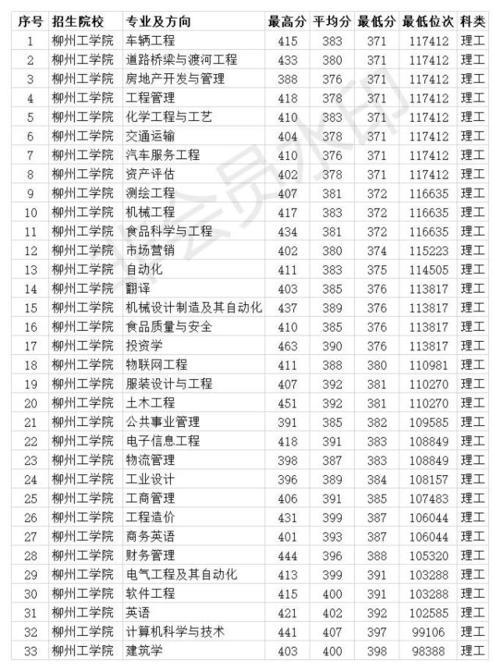 | 序号 | 招生院校 | 专业及方向 | 最高分 | 平均分 | 最低分 | 最低位次 | 科类 |
|---|---|---|---|---|---|---|---|
| 1 | 柳州工学院 | 车辆工程 | 415 | 383 | 371 | 117412 | 理工 |
| 2 | 柳州工学院 | 道路桥梁与渡河工程 | 433 | 380 | 371 | 117412 | 理工 |
| 3 | 柳州工学院 | 房地产开发与管理 | 388 | 376 | 371 | 117412 | 理工 |
| 4 | 柳州工学院 | 工程管理 | 418 | 378 | 371 | 117412 | 理工 |
| 5 | 柳州工学院 | 化学工程与工艺 | 410 | 383 | 371 | 117412 | 理工 |
| 6 | 柳州工学院 | 交通运输 | 404 | 378 | 371 | 117412 | 理工 |
| 7 | 柳州工学院 | 汽车服务工程 | 410 | 376 | 371 | 117412 | 理工 |
| 8 | 柳州工学院 | 资产评估 | 402 | 378 | 371 | 117412 | 理工 |
| 9 | 柳州工学院 | 测绘工程 | 407 | 381 | 372 | 116635 | 理工 |
| 10 | 柳州工学院 | 机械工程 | 417 | 383 | 372 | 116635 | 理工 |
| 11 | 柳州工学院 | 食品科学与工程 | 434 | 381 | 372 | 116635 | 理工 |
| 12 | 柳州工学院 | 市场营销 | 402 | 380 | 374 | 115223 | 理工 |
| 13 | 柳州工学院 | 自动化 | 411 | 383 | 375 | 114505 | 理工 |
| 14 | 柳州工学院 | 翻译 | 403 | 385 | 376 | 113817 | 理工 |
| 15 | 柳州工学院 | 机械设计制造及其自动化 | 437 | 389 | 376 | 113817 | 理工 |
| 16 | 柳州工学院 | 食品质量与安全 | 410 | 385 | 376 | 113817 | 理工 |
| 17 | 柳州工学院 | 投资学 | 463 | 390 | 376 | 113817 | 理工 |
| 18 | 柳州工学院 | 物联网工程 | 411 | 388 | 380 | 110981 | 理工 |
| 19 | 柳州工学院 | 服装设计与工程 | 407 | 392 | 381 | 110270 | 理工 |
| 20 | 柳州工学院 | 土木工程 | 451 | 392 | 381 | 110270 | 理工 |
| 21 | 柳州工学院 | 公共事业管理 | 391 | 385 | 382 | 109585 | 理工 |
| 22 | 柳州工学院 | 电子信息工程 | 418 | 391 | 383 | 108849 | 理工 |
| 23 | 柳州工学院 | 物流管理 | 398 | 387 | 383 | 108849 | 理工 |
| 24 | 柳州工学院 | 工业设计 | 396 | 389 | 384 | 108157 | 理工 |
| 25 | 柳州工学院 | 工商管理 | 406 | 391 | 385 | 107483 | 理工 |
| 26 | 柳州工学院 | 工程造价 | 431 | 399 | 387 | 106044 | 理工 |
| 27 | 柳州工学院 | 商务英语 | 401 | 393 | 387 | 106044 | 理工 |
| 28 | 柳州工学院 | 财务管理 | 444 | 396 | 388 | 105320 | 理工 |
| 29 | 柳州工学院 | 电气工程及其自动化 | 413 | 399 | 391 | 103288 | 理工 |
| 30 | 柳州工学院 | 软件工程 | 415 | 400 | 391 | 103288 | 理工 |
| 31 | 柳州工学院 | 英语 | 421 | 402 | 392 | 102585 | 理工 |
| 32 | 柳州工学院 | 计算机科学与技术 | 441 | 407 | 397 | 99106 | 理工 |
| 33 | 柳州工学院 | 建筑学 | 403 | 400 | 398 | 98388 | 理工 |